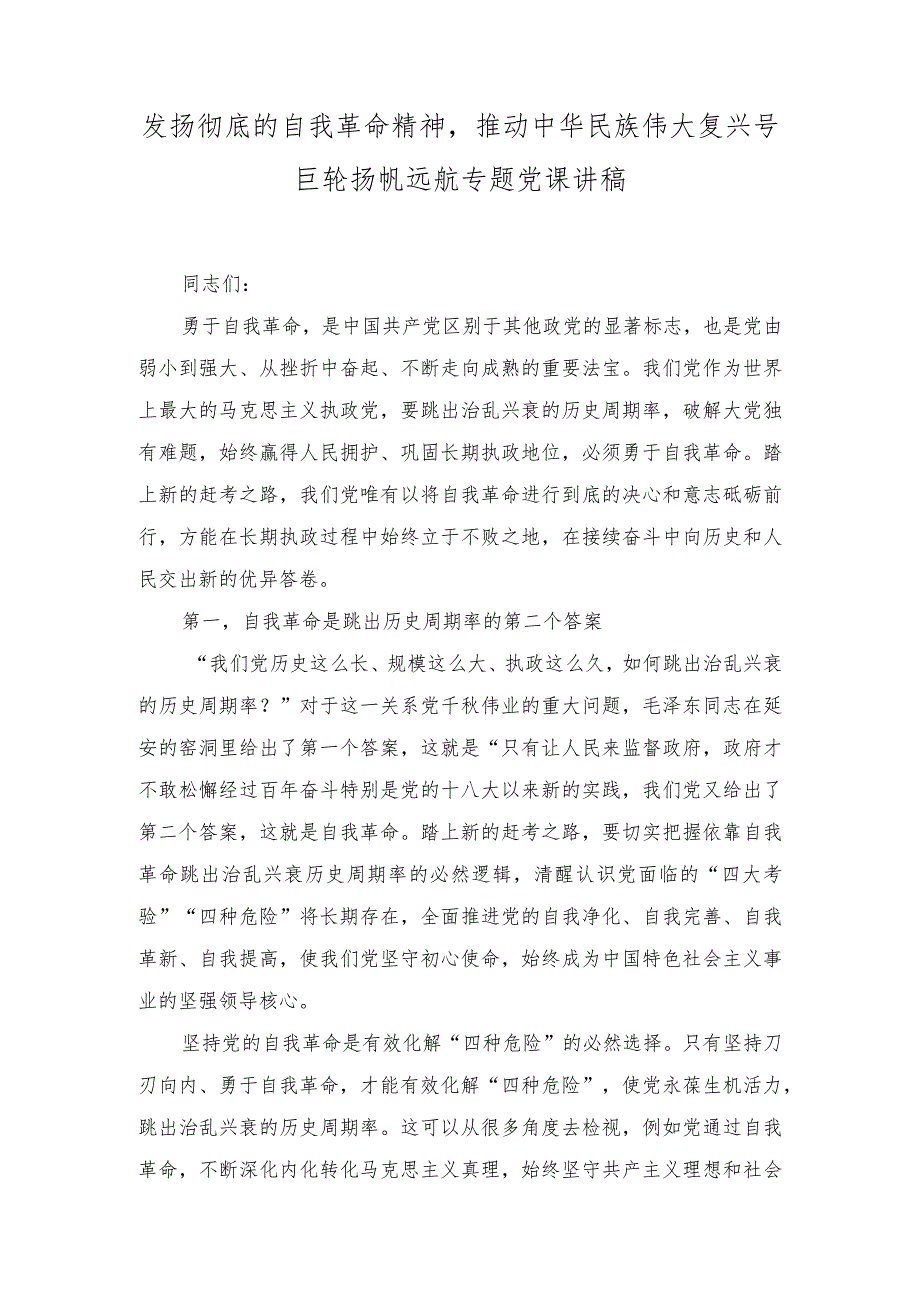 发扬彻底的自我革命精神，推动中华民族伟大复兴号巨轮扬帆远航专题党课讲稿

同志们：

勇于自我革命，是中国共产党区别于其他政党的显著标志，也是党由弱小到强大、从挫折中奋起、不断走向成熟的重要法宝。我们党作为世界上最大的马克思主义执政党，要跳出治乱兴衰的历史周期率，破解大党独有难题，始终赢得人民拥护、巩固长期执政地位，必须勇于自我革命。踏上新的赶考之路，我们党唯有以将自我革命进行到底的决心和意志砥砺前行，方能在长期执政过程中始终立于不败之地，在接续奋斗中向历史和人民交出新的优异答卷。

第一，自我革命是跳出历史周期率的第二个答案

“我们党历史这么长、规模这么大、执政这么久，如何跳出治乱兴衰的历史周期率？”对于这一关系党千秋伟业的重大问题，毛泽东同志在延安的窑洞里给出了第一个答案，这就是“只有让人民来监督政府，政府才不敢松懈经过百年奋斗特别是党的十八大以来新的实践，我们党又给出了第二个答案，这就是自我革命。踏上新的赶考之路，要切实把握依靠自我革命跳出治乱兴衰历史周期率的必然逻辑，清醒认识党面临的“四大考验”“四种危险”将长期存在，全面推进党的自我净化、自我完善、自我革新、自我提高，使我们党坚守初心使命，始终成为中国特色社会主义事业的坚强领导核心。

坚持党的自我革命是有效化解“四种危险”的必然选择。只有坚持刀刃向内、勇于自我革命，才能有效化解“四种危险”，使党永葆生机活力，跳出治乱兴衰的历史周期率。这可以从很多角度去检视，例如党通过自我革命，不断深化内化转化马克思主义真理，始终坚守共产主义理想和社会